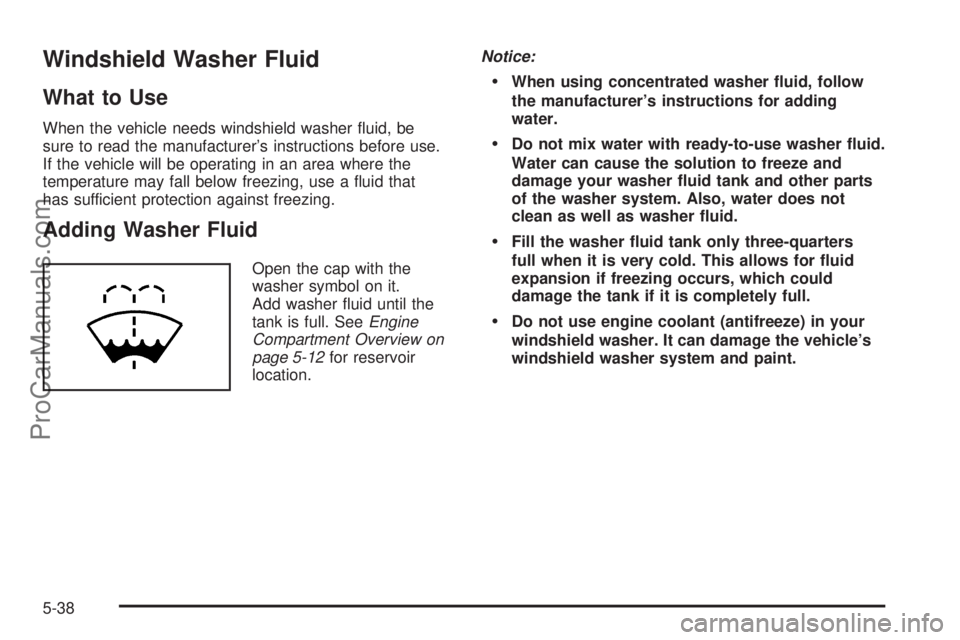 Windshield Washer Fluid

What to Use

When the vehicle needs windshield washer fluid, be sure to read the manufacturer's instructions before use. If the vehicle will be operating in an area where the temperature may fall below freezing, use a fluid that has sufficient protection against freezing.

Adding Washer Fluid

Open the cap with the washer symbol on it. Add washer fluid until the tank is full. See Engine Compartment Overview on page 5-12 for reservoir location.

Notice:

• When using concentrated washer fluid, follow the manufacturer's instructions for adding water.

• Do not mix water with ready-to-use washer fluid. Water can cause the solution to freeze and damage your washer fluid tank and other parts of the washer system. Also, water does not clean as well as washer fluid.

• Fill the washer fluid tank only three-quarters full when it is very cold. This allows for fluid expansion if freezing occurs, which could damage the tank if it is completely full.

• Do not use engine coolant (antifreeze) in your windshield washer. It can damage the vehicle's windshield washer system and paint.

5-38

ProCarManuals.com

carmanualsonline.info